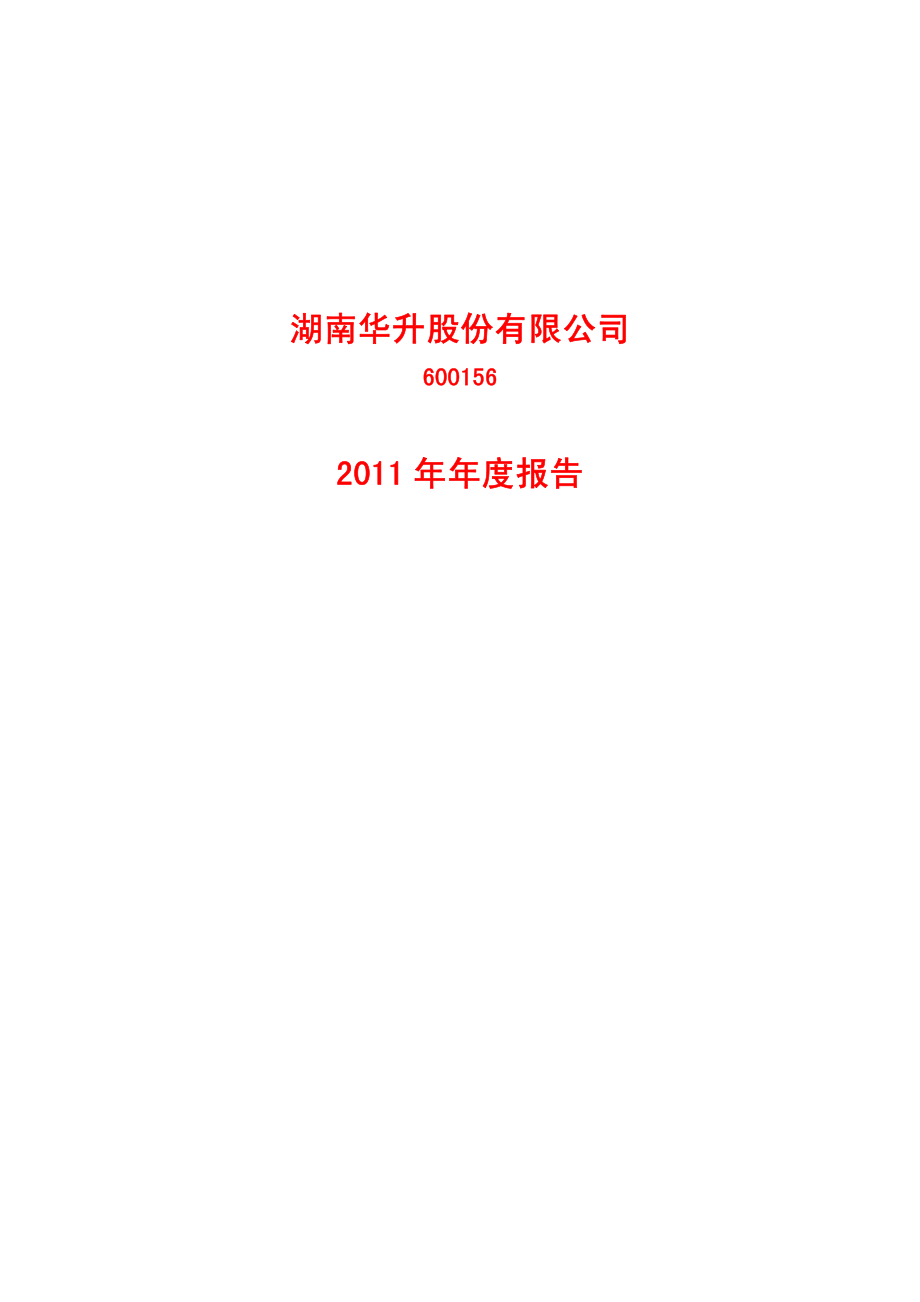 湖南华升股份有限公司

600156

2011 年年度报告